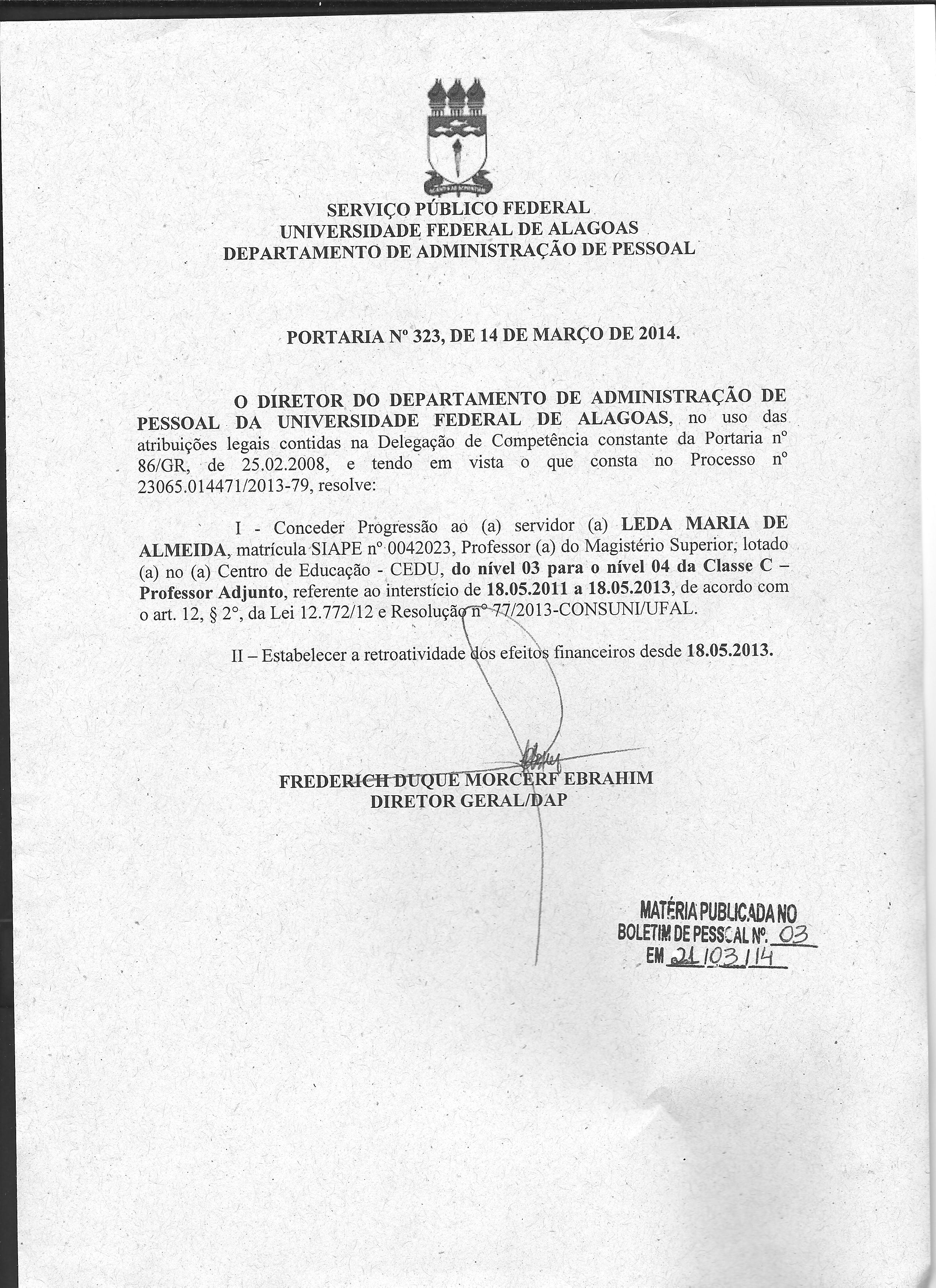 SERVIÇO PÚBLICO FEDERAL
UNIVERSIDADE FEDERAL DE ALAGOAS
DEPARTAMENTO DE ADMINISTRAÇÃO DE PESSOAL

PORTARIA Nº 323, DE 14 DE MARÇO DE 2014.

O DIRETOR DO DEPARTAMENTO DE ADMINISTRAÇÃO DE PESSOAL DA UNIVERSIDADE FEDERAL DE ALAGOAS, no uso das atribuições legais contidas na Delegação de Competência constante da Portaria nº 86/GR, de 25.02.2008, e tendo em vista o que consta no Processo nº 23065.014471/2013-79, resolve:

I - Conceder Progressão ao (a) servidor (a) LEDA MARIA DE ALMEIDA, matrícula SIAPE nº 0042023, Professor (a) do Magistério Superior, lotado (a) no (a) Centro de Educação - CEDU, do nível 03 para o nível 04 da Classe C – Professor Adjunto, referente ao interstício de 18.05.2011 a 18.05.2013, de acordo com o art. 12, § 2°, da Lei 12.772/12 e Resolução nº 77/2013-CONSUNI/UFAL.

II – Estabelecer a retroatividade dos efeitos financeiros desde 18.05.2013.

FREDERICH DUQUE MORCERF EBRAHIM
DIRETOR GERAL/DAP

MATÉRIA PUBLICADA NO
BOLETIM DE PESSOAL Nº. 03
EM 21/03/14